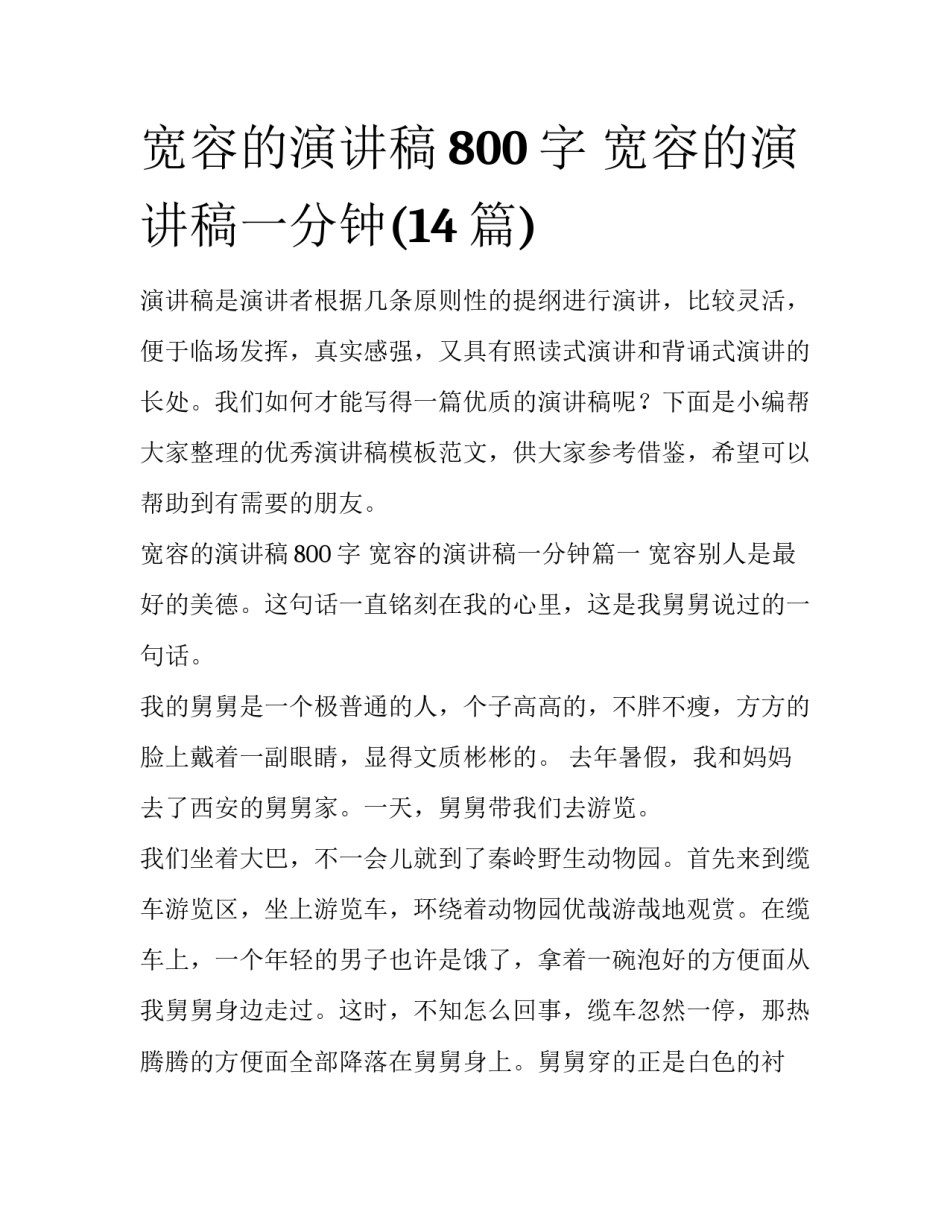 宽容的演讲稿 800 字 宽容的演讲稿一分钟(14 篇)

演讲稿是演讲者根据几条原则性的提纲进行演讲，比较灵活，便于临场发挥，真实感强，又具有照读式演讲和背诵式演讲的长处。我们如何才能写得一篇优质的演讲稿呢？下面是小编帮大家整理的优秀演讲稿模板范文，供大家参考借鉴，希望可以帮助到有需要的朋友。

宽容的演讲稿 800 字 宽容的演讲稿一分钟篇一 宽容别人是最好的美德。这句话一直铭刻在我的心里，这是我舅舅说过的一句话。

我的舅舅是一个极普通的人，个子高高的，不胖不瘦，方方的脸上戴着一副眼睛，显得文质彬彬的。 去年暑假，我和妈妈去了西安的舅舅家。一天，舅舅带我们去游览。

我们坐着大巴，不一会儿就到了秦岭野生动物园。首先来到缆车游览区，坐上游览车，环绕着动物园优哉游哉地观赏。在缆车上，一个年轻的男子也许是饿了，拿着一碗泡好的方便面从我舅舅身边走过。这时，不知怎么回事，缆车忽然一停，那热腾腾的方便面全部降落在舅舅身上。舅舅穿的正是白色的衬